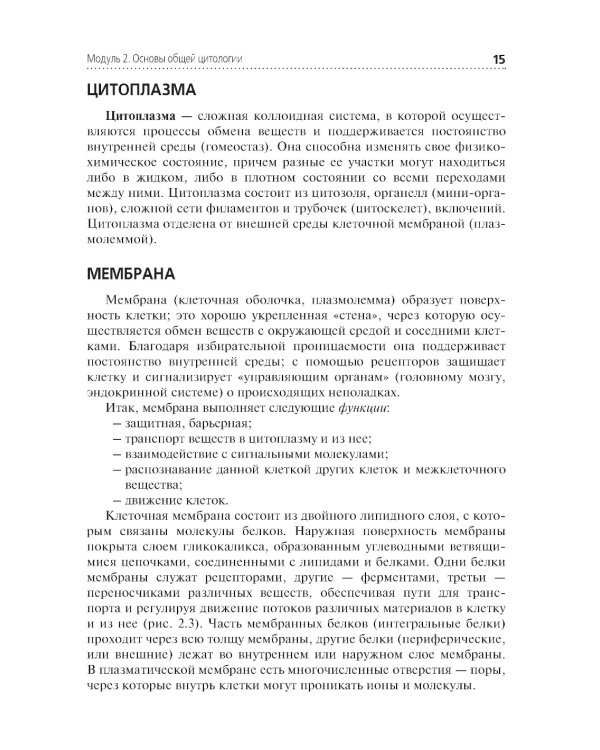 Модуль 2. Основы общей цитологии 15

ЦИТОПЛАЗМА

Цитоплазма — сложная коллоидная система, в которой осуществляются процессы обмена веществ и поддерживается постоянство внутренней среды (гомеостаз). Она способна изменять свое физико-химическое состояние, причем разные ее участки могут находиться либо в жидком, либо в плотном состоянии со всеми переходами между ними. Цитоплазма состоит из цитозоля, органелл (мини-органов), сложной сети филаментов и трубочек (цитоскелет), включений. Цитоплазма отделена от внешней среды клеточной мембраной (плазмолеммой).

МЕМБРАНА

Мембрана (клеточная оболочка, плазмолемма) образует поверхность клетки; это хорошо укрепленная «стена», через которую осуществляется обмен веществ с окружающей средой и соседними клетками. Благодаря избирательной проницаемости она поддерживает постоянство внутренней среды; с помощью рецепторов защищает клетку и сигнализирует «управляющим органам» (головному мозгу, эндокринной системе) о происходящих неполадках.

Итак, мембрана выполняет следующие функции:
– защитная, барьерная;
– транспорт веществ в цитоплазму и из нее;
– взаимодействие с сигнальными молекулами;
– распознавание данной клеткой других клеток и межклеточного вещества;
– движение клеток.

Клеточная мембрана состоит из двойного липидного слоя, с которым связаны молекулы белков. Наружная поверхность мембраны покрыта слоем гликокаликса, образованным углеводными ветвящимися цепочками, соединенными с липидами и белками. Одни белки мембраны служат рецепторами, другие — ферментами, третьи — переносчиками различных веществ, обеспечивая пути для транспорта и регулируя движение потоков различных материалов в клетку и из нее (рис. 2.3). Часть мембранных белков (интегральные белки) проходит через всю толщу мембраны, другие белки (периферические, или внешние) лежат во внутреннем или наружном слое мембраны. В плазматической мембране есть многочисленные отверстия — поры, через которые внутрь клетки могут проникать ионы и молекулы.